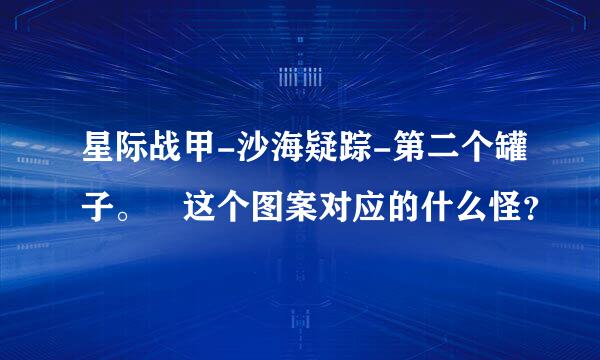 星际战甲-沙海疑踪-第二个罐子。 这个图案对应的什么怪？